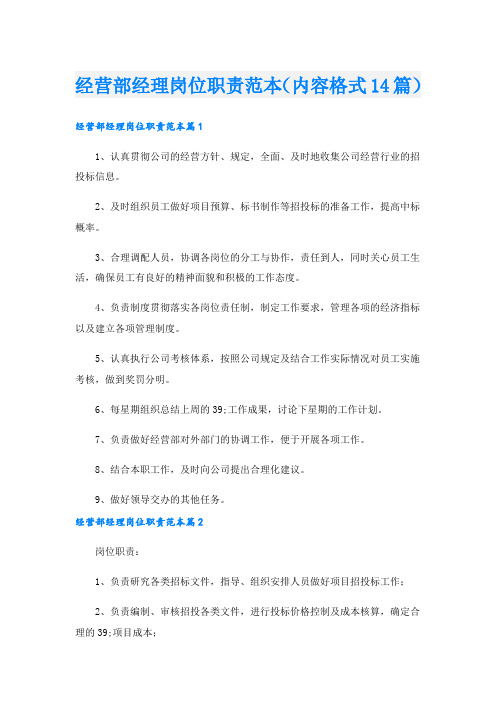 经营部经理岗位职责范本(内容格式14篇)

经营部经理岗位职责范本篇1

1、认真贯彻公司的经营方针、规定，全面、及时地收集公司经营行业的招投标信息。

2、及时组织员工做好项目预算、标书制作等招投标的准备工作，提高中标概率。

3、合理调配人员，协调各岗位的分工与协作，责任到人，同时关心员工生活，确保员工有良好的精神面貌和积极的工作态度。

4、负责制度贯彻落实各岗位责任制，制定工作要求，管理各项的经济指标以及建立各项管理制度。

5、认真执行公司考核体系，按照公司规定及结合工作实际情况对员工实施考核，做到奖罚分明。

6、每星期组织总结上周的39;工作成果，讨论下星期的工作计划。

7、负责做好经营部对外部门的协调工作，便于开展各项工作。

8、结合本职工作，及时向公司提出合理化建议。

9、做好领导交办的其他任务。

经营部经理岗位职责范本篇2

岗位职责：

1、负责研究各类招标文件，指导、组织安排人员做好项目招投标工作；

2、负责编制、审核招投各类文件，进行投标价格控制及成本核算，确定合理的39;项目成本；